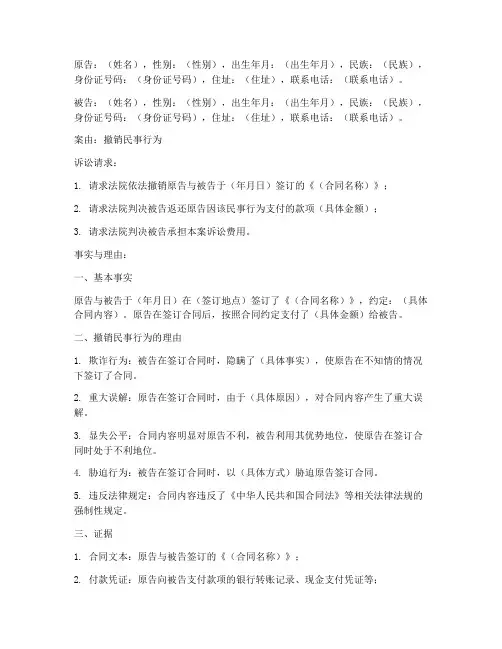 原告：（姓名），性别：（性别），出生年月：（出生年月），民族：（民族），身份证号码：（身份证号码），住址：（住址），联系电话：（联系电话）。

被告：（姓名），性别：（性别），出生年月：（出生年月），民族：（民族），身份证号码：（身份证号码），住址：（住址），联系电话：（联系电话）。

案由：撤销民事行为

诉讼请求：

1. 请求法院依法撤销原告与被告于（年月日）签订的《（合同名称）》；

2. 请求法院判决被告返还原告因该民事行为支付的款项（具体金额）；

3. 请求法院判决被告承担本案诉讼费用。

事实与理由：

一、基本事实

原告与被告于（年月日）在（签订地点）签订了《（合同名称）》，约定：（具体合同内容）。原告在签订合同后，按照合同约定支付了（具体金额）给被告。

二、撤销民事行为的理由

1. 欺诈行为：被告在签订合同时，隐瞒了（具体事实），使原告在不知情的情况下签订了合同。

2. 重大误解：原告在签订合同时，由于（具体原因），对合同内容产生了重大误解。

3. 显失公平：合同内容明显对原告不利，被告利用其优势地位，使原告在签订合同时处于不利地位。

4. 胁迫行为：被告在签订合同时，以（具体方式）胁迫原告签订合同。

5. 违反法律规定：合同内容违反了《中华人民共和国合同法》等相关法律法规的强制性规定。

三、证据

1. 合同文本：原告与被告签订的《（合同名称）》；

2. 付款凭证：原告向被告支付款项的银行转账记录、现金支付凭证等；